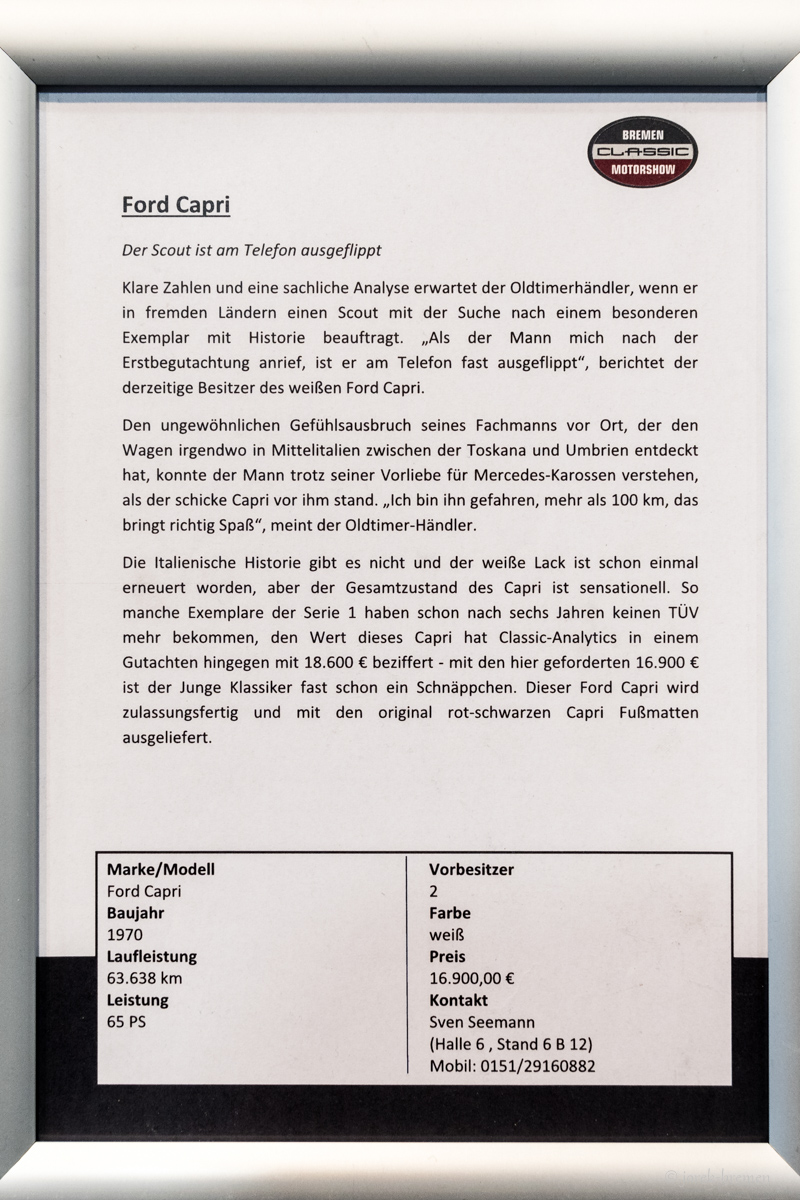 BREMEN
CLASSIC
MOTORSHOW

Ford Capri

Der Scout ist am Telefon ausgeflippt

Klare Zahlen und eine sachliche Analyse erwartet der Oldtimerhändler, wenn er in fremden Ländern einen Scout mit der Suche nach einem besonderen Exemplar mit Historie beauftragt. „Als der Mann mich nach der Erstbegutachtung anrief, ist er am Telefon fast ausgeflippt", berichtet der derzeitige Besitzer des weißen Ford Capri.

Den ungewöhnlichen Gefühlsausbruch seines Fachmanns vor Ort, der den Wagen irgendwo in Mittelitalien zwischen der Toskana und Umbrien entdeckt hat, konnte der Mann trotz seiner Vorliebe für Mercedes-Karossen verstehen, als der schicke Capri vor ihm stand. „Ich bin ihn gefahren, mehr als 100 km, das bringt richtig Spaß", meint der Oldtimer-Händler.

Die Italienische Historie gibt es nicht und der weiße Lack ist schon einmal erneuert worden, aber der Gesamtzustand des Capri ist sensationell. So manche Exemplare der Serie 1 haben schon nach sechs Jahren keinen TÜV mehr bekommen, den Wert dieses Capri hat Classic-Analytics in einem Gutachten hingegen mit 18.600 € beziffert - mit den hier geforderten 16.900 € ist der Junge Klassiker fast schon ein Schnäppchen. Dieser Ford Capri wird zulassungsfertig und mit den original rot-schwarzen Capri Fußmatten ausgeliefert.

Marke/Modell
Ford Capri
Baujahr
1970
Laufleistung
63.638 km
Leistung
65 PS

Vorbesitzer
2
Farbe
weiß
Preis
16.900,00 €
Kontakt
Sven Seemann
(Halle 6 , Stand 6 B 12)
Mobil: 0151/29160882